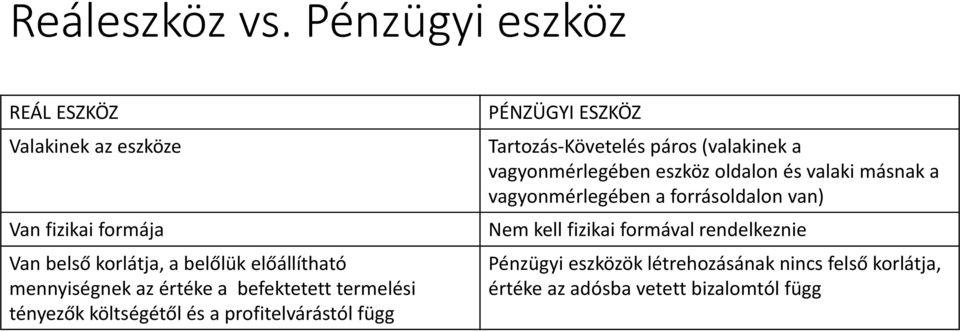 Reáleszköz vs. Pénzügyi eszköz

| REÁL ESZKÖZ | PÉNZÜGYI ESZKÖZ |
|---|---|
| Valakinek az eszköze | Tartozás-Követelés páros (valakinek a vagyonmérlegében eszköz oldalon és valaki másnak a vagyonmérlegében a forrásoldalon van) |
| Van fizikai formája | Nem kell fizikai formával rendelkeznie |
| Van belső korlátja, a belőlük előállítható mennyiségnek az értéke a befektetett termelési tényezők költségétől és a profitelvárástól függ | Pénzügyi eszközök létrehozásának nincs felső korlátja, értéke az adósba vetett bizalomtól függ |